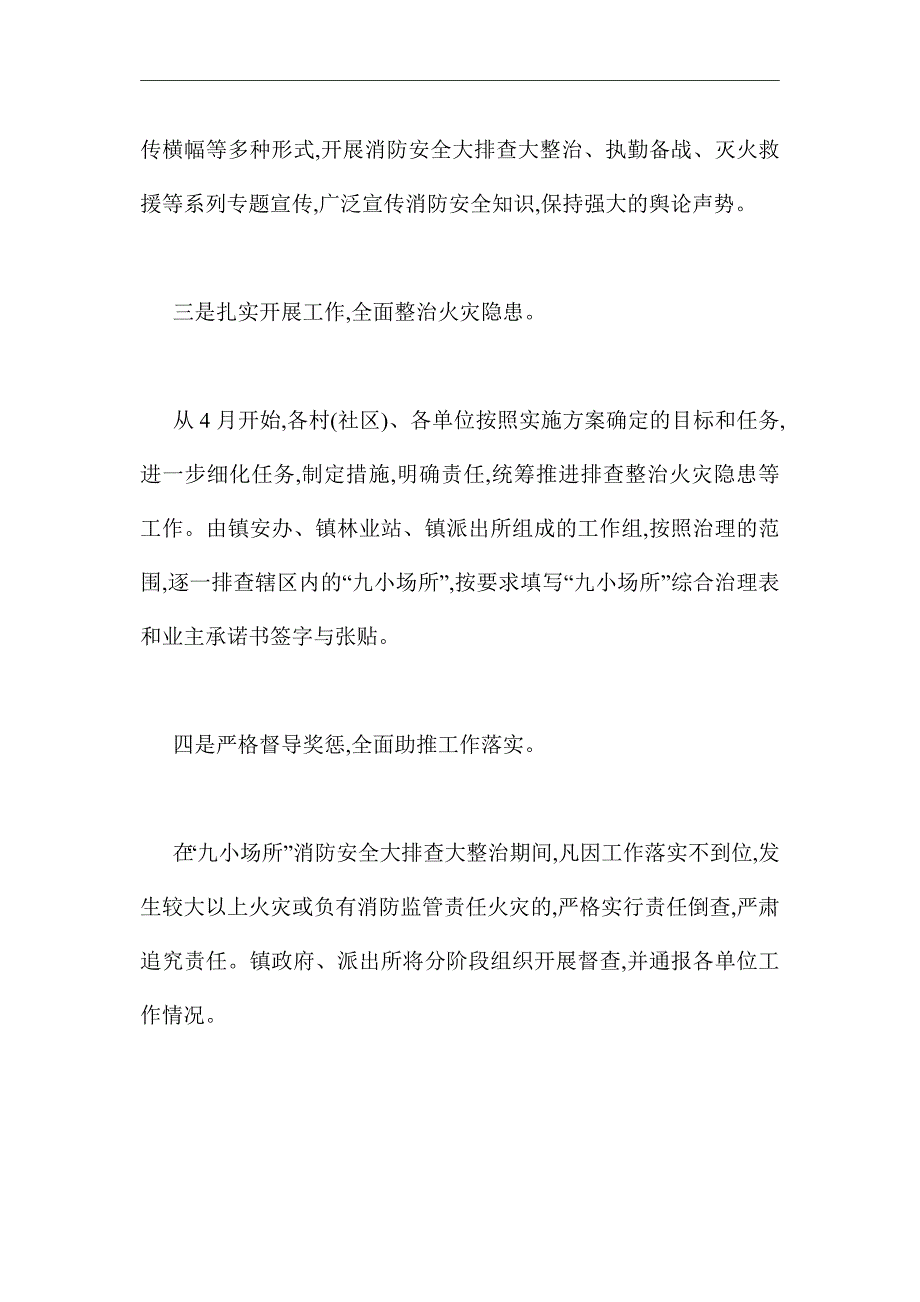 传横幅等多种形式,开展消防安全大排查大整治、执勤备战、灭火救援等系列专题宣传,广泛宣传消防安全知识,保持强大的舆论声势。

三是扎实开展工作,全面整治火灾隐患。

从 4 月开始,各村(社区)、各单位按照实施方案确定的目标和任务,进一步细化任务,制定措施,明确责任,统筹推进排查整治火灾隐患等工作。由镇安办、镇林业站、镇派出所组成的工作组,按照治理的范围,逐一排查辖区内的“九小场所”,按要求填写“九小场所”综合治理表和业主承诺书签字与张贴。

四是严格督导奖惩,全面助推工作落实。

在“九小场所”消防安全大排查大整治期间,凡因工作落实不到位,发生较大以上火灾或负有消防监管责任火灾的,严格实行责任倒查,严肃追究责任。镇政府、派出所将分阶段组织开展督查,并通报各单位工作情况。